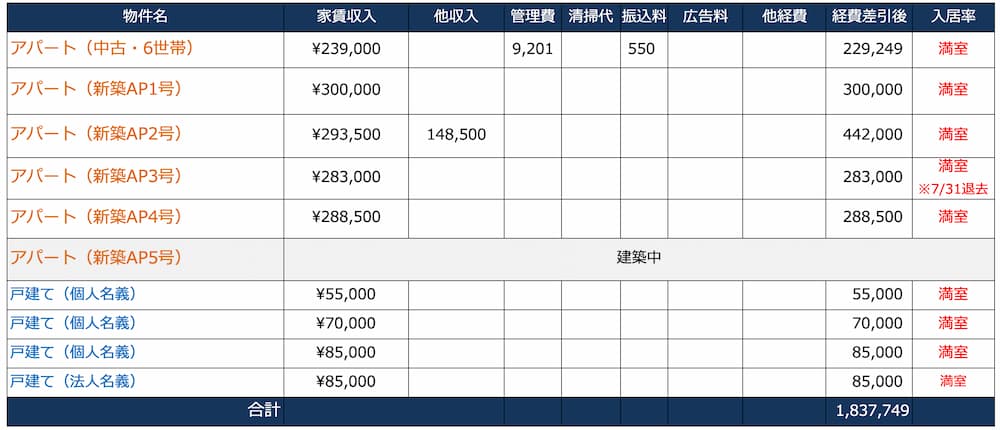 | 物件名 | 家賃収入 | 他収入 | 管理費 | 清掃代 | 振込料 | 広告料 | 他経費 | 経費差引後 | 入居率 |
|---|---|---|---|---|---|---|---|---|---|
| アパート（中古・6世帯） | ¥239,000 | | 9,201 | | 550 | | | 229,249 | 満室 |
| アパート（新築AP1号） | ¥300,000 | | | | | | | 300,000 | 満室 |
| アパート（新築AP2号） | ¥293,500 | 148,500 | | | | | | 442,000 | 満室 |
| アパート（新築AP3号） | ¥283,000 | | | | | | | 283,000 | 満室 ※7/31退去 |
| アパート（新築AP4号） | ¥288,500 | | | | | | | 288,500 | 満室 |
| アパート（新築AP5号） | 建築中 | | | | | | | | |
| 戸建て（個人名義） | ¥55,000 | | | | | | | 55,000 | 満室 |
| 戸建て（個人名義） | ¥70,000 | | | | | | | 70,000 | 満室 |
| 戸建て（個人名義） | ¥85,000 | | | | | | | 85,000 | 満室 |
| 戸建て（法人名義） | ¥85,000 | | | | | | | 85,000 | 満室 |
| 合計 | | | | | | | | 1,837,749 | |